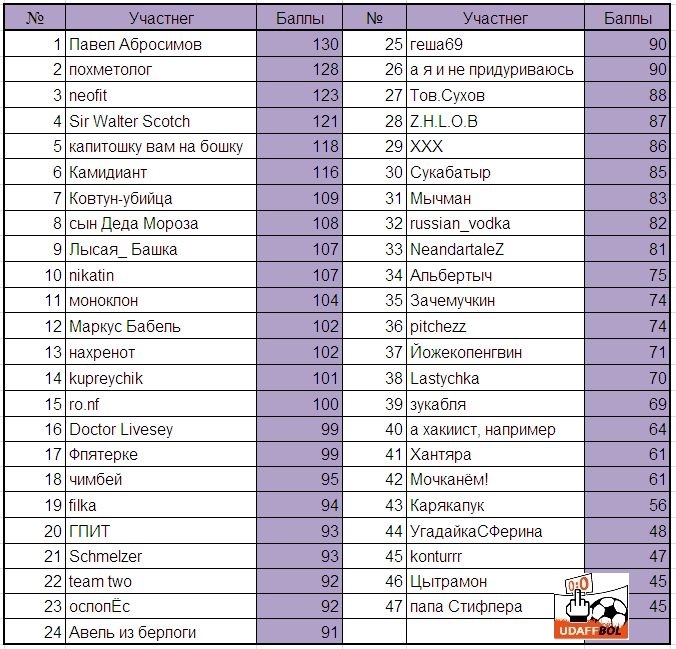 | № | Участнег | Баллы | № | Участнег | Баллы |
|---|---|---|---|---|---|
| 1 | Павел Абросимов | 130 | 25 | геша69 | 90 |
| 2 | похметолог | 128 | 26 | а я и не придуриваюсь | 90 |
| 3 | neofit | 123 | 27 | Тов.Сухов | 88 |
| 4 | Sir Walter Scotch | 121 | 28 | Z.H.L.O.B | 87 |
| 5 | капитошку вам на бошку | 118 | 29 | XXX | 86 |
| 6 | Камидиант | 116 | 30 | Сукабатыр | 85 |
| 7 | Ковтун-убийца | 109 | 31 | Мычман | 83 |
| 8 | сын Деда Мороза | 108 | 32 | russian_vodka | 82 |
| 9 | Лысая_ Башка | 107 | 33 | NeandartaleZ | 81 |
| 10 | nikatin | 107 | 34 | Альбертыч | 75 |
| 11 | моноклон | 104 | 35 | Зачемучкин | 74 |
| 12 | Маркус Бабель | 102 | 36 | pitchezz | 74 |
| 13 | нахренот | 102 | 37 | Йожекопенгвин | 71 |
| 14 | kupreychik | 101 | 38 | Lastychka | 70 |
| 15 | ro.nf | 100 | 39 | зукабля | 69 |
| 16 | Doctor Livesey | 99 | 40 | а хакиист, например | 64 |
| 17 | Фпятерке | 99 | 41 | Хантяра | 61 |
| 18 | чимбей | 95 | 42 | Мочканём! | 61 |
| 19 | filka | 94 | 43 | Карякапук | 56 |
| 20 | ГПИТ | 93 | 44 | УгадайкаСФерина | 48 |
| 21 | Schmelzer | 93 | 45 | konturrr | 47 |
| 22 | team two | 92 | 46 | Цытрамон | 45 |
| 23 | оспопЁс | 92 | 47 | папа Стифлера | 45 |
| 24 | Авель из берлоги | 91 | | | |

0:0
UDAFFBOL